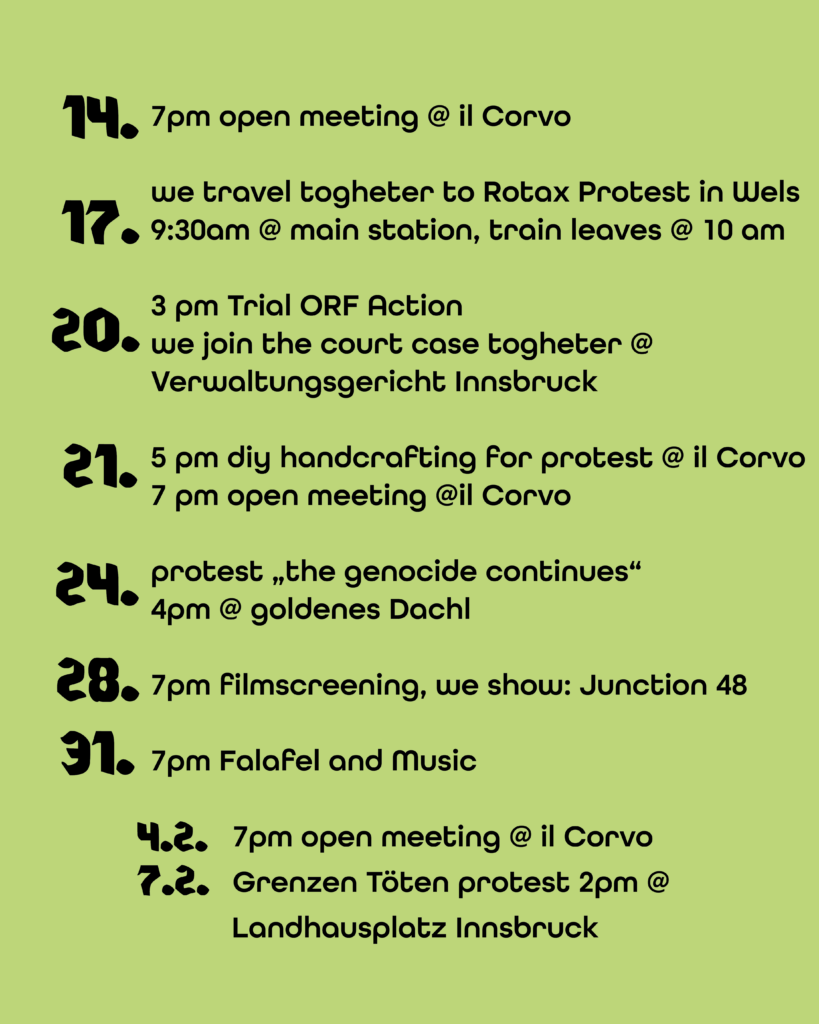 14. 7pm open meeting @ il Corvo

17. we travel togheter to Rotax Protest in Wels 9:30am @ main station, train leaves @ 10 am

20. 3 pm Trial ORF Action we join the court case togheter @ Verwaltungsgericht Innsbruck

21. 5 pm diy handcrafting for protest @ il Corvo 7 pm open meeting @il Corvo

24. protest „the genocide continues“ 4pm @ goldenes Dachl

28. 7pm filmscreening, we show: Junction 48

31. 7pm Falafel and Music

4.2. 7pm open meeting @ il Corvo

7.2. Grenzen Töten protest 2pm @ Landhausplatz Innsbruck